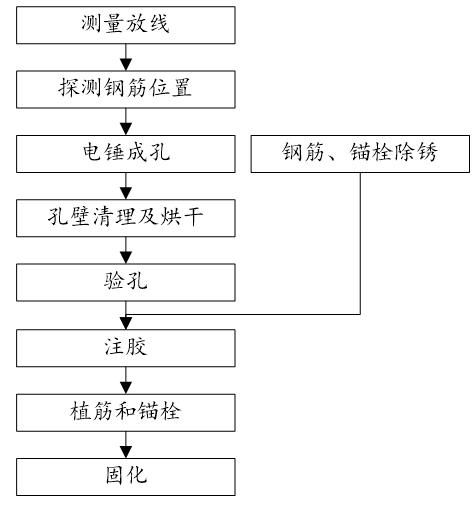 测量放线

探测钢筋位置

电锤成孔

钢筋、锚栓除锈

孔壁清理及烘干

验孔

注胶

植筋和锚栓

固化